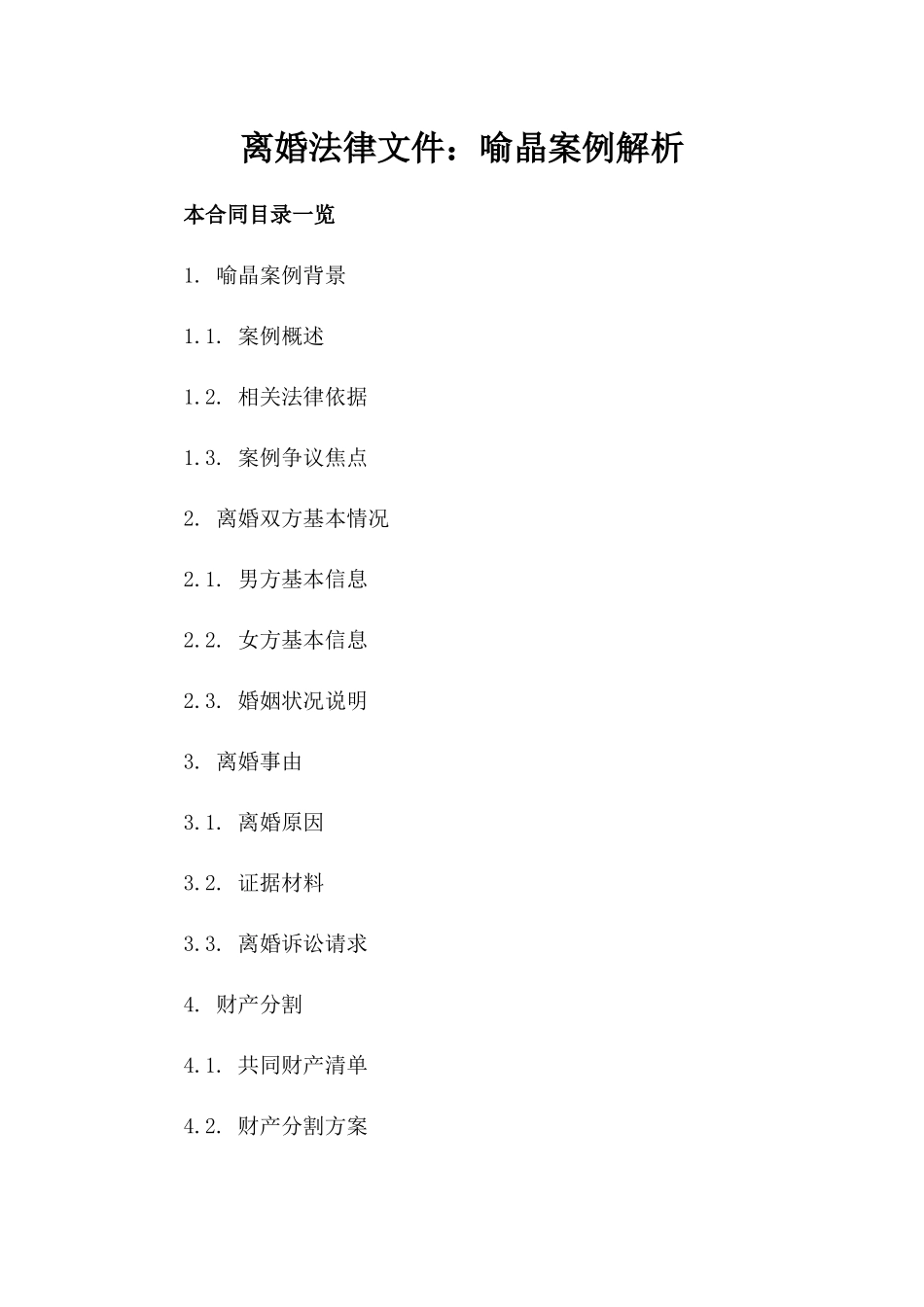 离婚法律文件：喻晶案例解析

本合同目录一览

1. 喻晶案例背景

1.1. 案例概述

1.2. 相关法律依据

1.3. 案例争议焦点

2. 离婚双方基本情况

2.1. 男方基本信息

2.2. 女方基本信息

2.3. 婚姻状况说明

3. 离婚事由

3.1. 离婚原因

3.2. 证据材料

3.3. 离婚诉讼请求

4. 财产分割

4.1. 共同财产清单

4.2. 财产分割方案